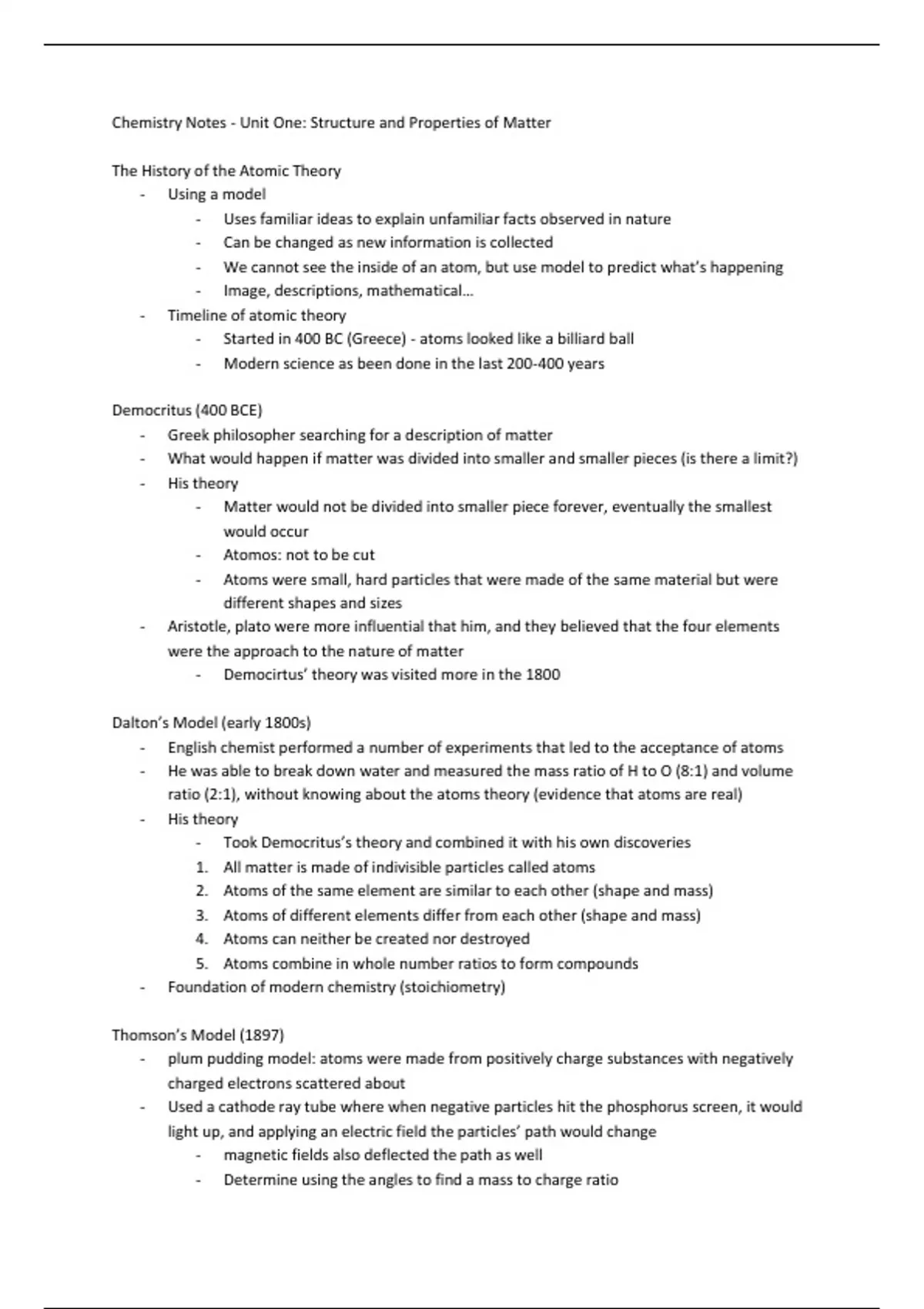 Chemistry Notes - Unit One: Structure and Properties of Matter

The History of the Atomic Theory
- Using a model
 - Uses familiar ideas to explain unfamiliar facts observed in nature
 - Can be changed as new information is collected
 - We cannot see the inside of an atom, but use model to predict what's happening
 - Image, descriptions, mathematical...
- Timeline of atomic theory
 - Started in 400 BC (Greece) - atoms looked like a billiard ball
 - Modern science as been done in the last 200-400 years

Democritus (400 BCE)
- Greek philosopher searching for a description of matter
- What would happen if matter was divided into smaller and smaller pieces (is there a limit?)
- His theory
 - Matter would not be divided into smaller piece forever, eventually the smallest would occur
 - Atomos: not to be cut
 - Atoms were small, hard particles that were made of the same material but were different shapes and sizes
- Aristotle, plato were more influential that him, and they believed that the four elements were the approach to the nature of matter
 - Democirtus' theory was visited more in the 1800

Dalton's Model (early 1800s)
- English chemist performed a number of experiments that led to the acceptance of atoms
- He was able to break down water and measured the mass ratio of H to O (8:1) and volume ratio (2:1), without knowing about the atoms theory (evidence that atoms are real)
- His theory
 - Took Democritus's theory and combined it with his own discoveries
 1. All matter is made of indivisible particles called atoms
 2. Atoms of the same element are similar to each other (shape and mass)
 3. Atoms of different elements differ from each other (shape and mass)
 4. Atoms can neither be created nor destroyed
 5. Atoms combine in whole number ratios to form compounds
- Foundation of modern chemistry (stoichiometry)

Thomson's Model (1897)
- plum pudding model: atoms were made from positively charge substances with negatively charged electrons scattered about
- Used a cathode ray tube where when negative particles hit the phosphorus screen, it would light up, and applying an electric field the particles' path would change
 - magnetic fields also deflected the path as well
 - Determine using the angles to find a mass to charge ratio